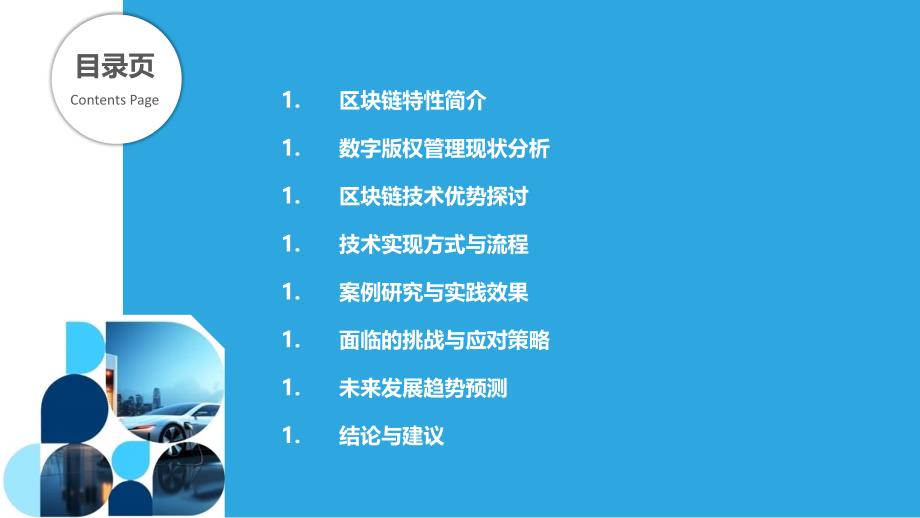 目录页
Contents Page

1. 区块链特性简介

1. 数字版权管理现状分析

1. 区块链技术优势探讨

1. 技术实现方式与流程

1. 案例研究与实践效果

1. 面临的挑战与应对策略

1. 未来发展趋势预测

1. 结论与建议